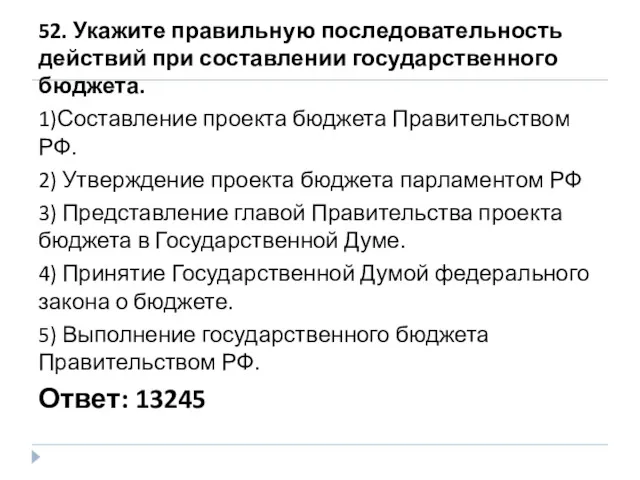 52. Укажите правильную последовательность действий при составлении государственного бюджета.

1)Составление проекта бюджета Правительством РФ.

2) Утверждение проекта бюджета парламентом РФ

3) Представление главой Правительства проекта бюджета в Государственной Думе.

4) Принятие Государственной Думой федерального закона о бюджете.

5) Выполнение государственного бюджета Правительством РФ.

Ответ: 13245